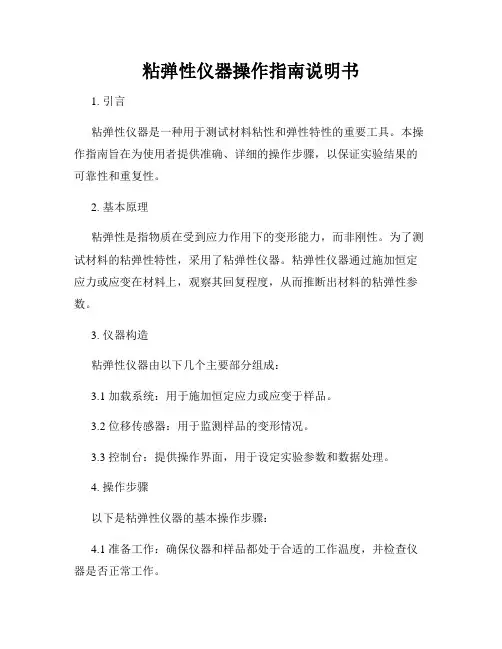 粘弹性仪器操作指南说明书

1. 引言

粘弹性仪器是一种用于测试材料粘性和弹性特性的重要工具。本操作指南旨在为使用者提供准确、详细的操作步骤，以保证实验结果的可靠性和重复性。

2. 基本原理

粘弹性是指物质在受到应力作用下的变形能力，而非刚性。为了测试材料的粘弹性特性，采用了粘弹性仪器。粘弹性仪器通过施加恒定应力或应变在材料上，观察其回复程度，从而推断出材料的粘弹性参数。

3. 仪器构造

粘弹性仪器由以下几个主要部分组成：

3.1 加载系统：用于施加恒定应力或应变于样品。

3.2 位移传感器：用于监测样品的变形情况。

3.3 控制台：提供操作界面，用于设定实验参数和数据处理。

4. 操作步骤

以下是粘弹性仪器的基本操作步骤：

4.1 准备工作：确保仪器和样品都处于合适的工作温度，并检查仪器是否正常工作。